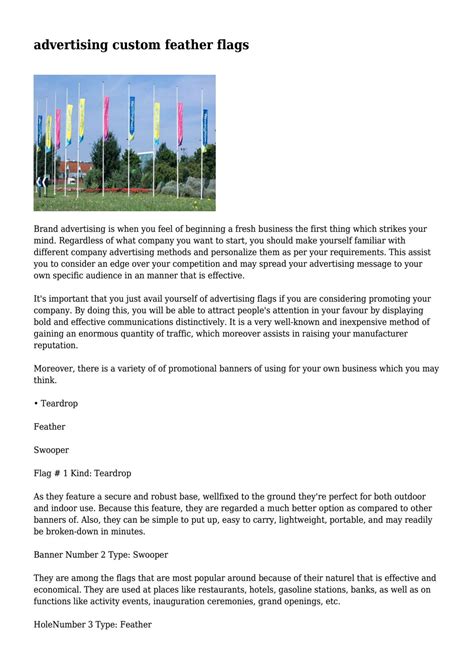 advertising custom feather flags

Brand advertising is when you feel of beginning a fresh business the first thing which strikes your mind. Regardless of what company you want to start, you should make yourself familiar with different company advertising methods and personalize them as per your requirements. This assist you to consider an edge over your competition and may spread your advertising message to your own specific audience in an manner that is effective.

It's important that you just avail yourself of advertising flags if you are considering promoting your company. By doing this, you will be able to attract people's attention in your favour by displaying bold and effective communications distinctively. It is a very well-known and inexpensive method of gaining an enormous quantity of traffic, which moreover assists in raising your manufacturer reputation.

Moreover, there is a variety of of promotional banners of using for your own business which you may think.

• Teardrop

Feather

Swooper

Flag # 1 Kind: Teardrop

As they feature a secure and robust base, wellfixed to the ground they're perfect for both outdoor and indoor use. Because this feature, they are regarded a much better option as compared to other banners of. Also, they can be simple to put up, easy to carry, lightweight, portable, and may readily be broken-down in minutes.

Banner Number 2 Type: Swooper

They are among the flags that are most popular around because of their naturel that is effective and economical. They are used at places like restaurants, hotels, gasoline stations, banks, as well as on functions like activity events, inauguration ceremonies, grand openings, etc.

HoleNumber 3 Type: Feather